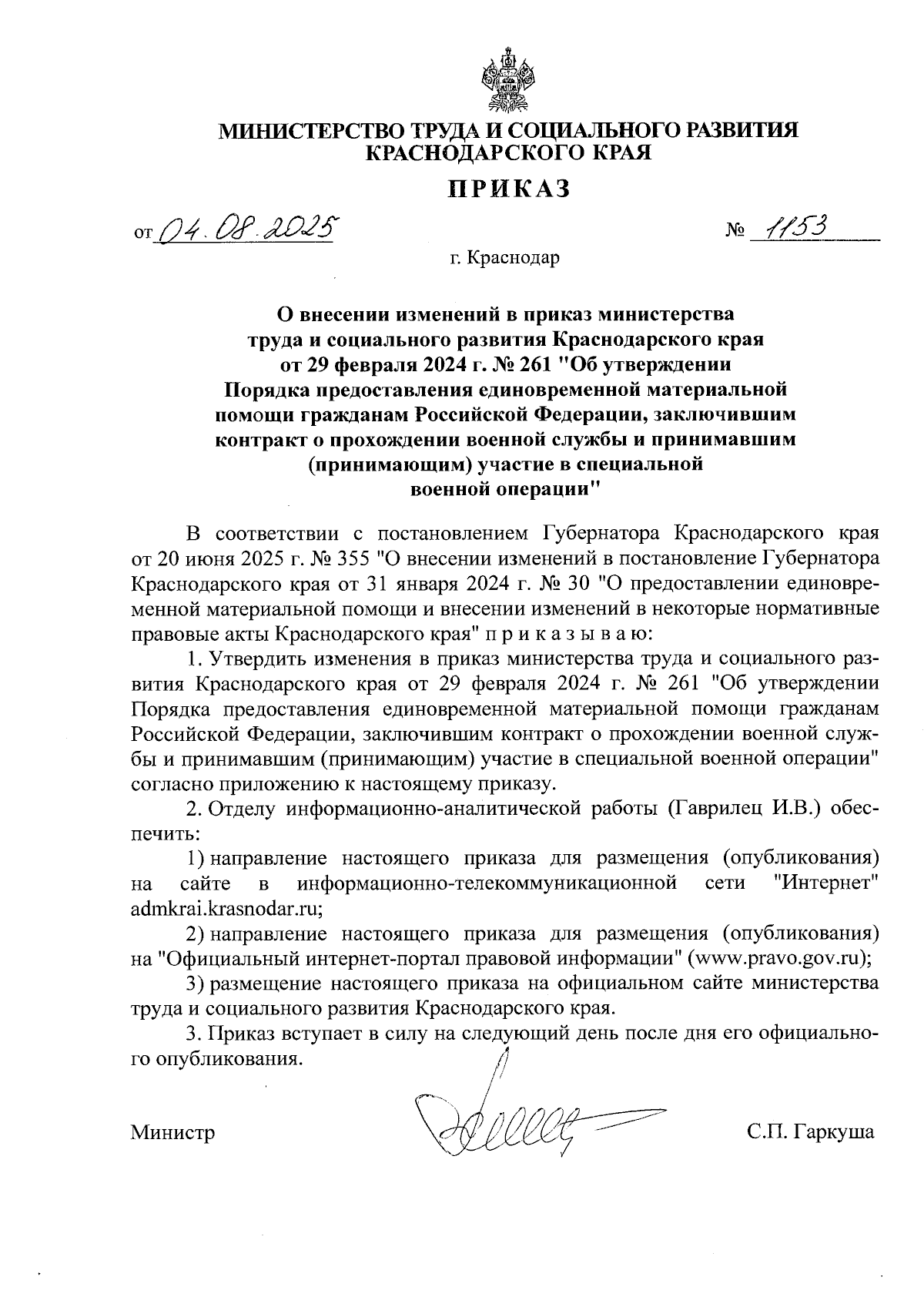 МИНИСТЕРСТВО ТРУДА И СОЦИАЛЬНОГО РАЗВИТИЯ КРАСНОДАРСКОГО КРАЯ

ПРИКАЗ

от 04.08.2025 № 1153

г. Краснодар

О внесении изменений в приказ министерства труда и социального развития Краснодарского края от 29 февраля 2024 г. № 261 "Об утверждении Порядка предоставления единовременной материальной помощи гражданам Российской Федерации, заключившим контракт о прохождении военной службы и принимавшим (принимающим) участие в специальной военной операции"

В соответствии с постановлением Губернатора Краснодарского края от 20 июня 2025 г. № 355 "О внесении изменений в постановление Губернатора Краснодарского края от 31 января 2024 г. № 30 "О предоставлении единовременной материальной помощи и внесении изменений в некоторые нормативные правовые акты Краснодарского края" п р и к а з ы в а ю:

1. Утвердить изменения в приказ министерства труда и социального развития Краснодарского края от 29 февраля 2024 г. № 261 "Об утверждении Порядка предоставления единовременной материальной помощи гражданам Российской Федерации, заключившим контракт о прохождении военной службы и принимавшим (принимающим) участие в специальной военной операции" согласно приложению к настоящему приказу.

2. Отделу информационно-аналитической работы (Гаврилец И.В.) обеспечить:

1) направление настоящего приказа для размещения (опубликования) на сайте в информационно-телекоммуникационной сети "Интернет" admkrai.krasnodar.ru;

2) направление настоящего приказа для размещения (опубликования) на "Официальный интернет-портал правовой информации" (www.pravo.gov.ru);

3) размещение настоящего приказа на официальном сайте министерства труда и социального развития Краснодарского края.

3. Приказ вступает в силу на следующий день после дня его официального опубликования.

Министр С.П. Гаркуша